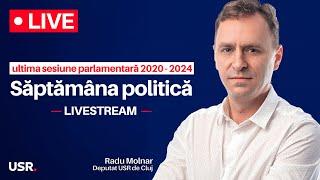 LIVE

ultima sesiune parlamentară 2020 - 2024

Săptămâna politică

LIVESTREAM

USR.

Radu Molnar
Deputat USR de Cluj